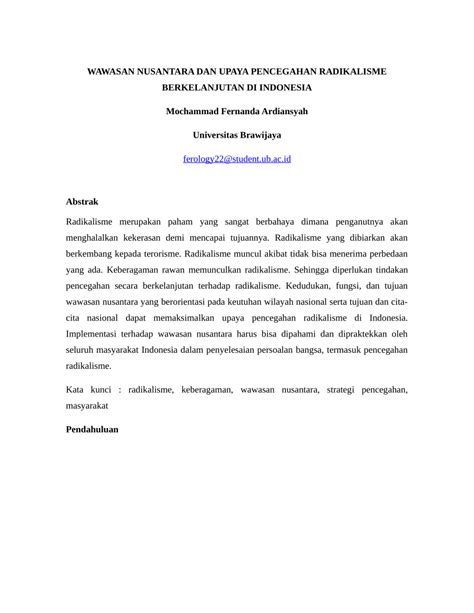 WAWASAN NUSANTARA DAN UPAYA PENCEGAHAN RADIKALISME BERKELANJUTAN DI INDONESIA

Mochammad Fernanda Ardiansyah

Universitas Brawijaya

ferology22@student.ub.ac.id

Abstrak

Radikalisme merupakan paham yang sangat berbahaya dimana penganutnya akan menghalalkan kekerasan demi mencapai tujuannya. Radikalisme yang dibiarkan akan berkembang kepada terorisme. Radikalisme muncul akibat tidak bisa menerima perbedaan yang ada. Keberagaman rawan memunculkan radikalisme. Sehingga diperlukan tindakan pencegahan secara berkelanjutan terhadap radikalisme. Kedudukan, fungsi, dan tujuan wawasan nusantara yang berorientasi pada keutuhan wilayah nasional serta tujuan dan cita-cita nasional dapat memaksimalkan upaya pencegahan radikalisme di Indonesia. Implementasi terhadap wawasan nusantara harus bisa dipahami dan dipraktekkan oleh seluruh masyarakat Indonesia dalam penyelesaian persoalan bangsa, termasuk pencegahan radikalisme.

Kata kunci : radikalisme, keberagaman, wawasan nusantara, strategi pencegahan, masyarakat

Pendahuluan